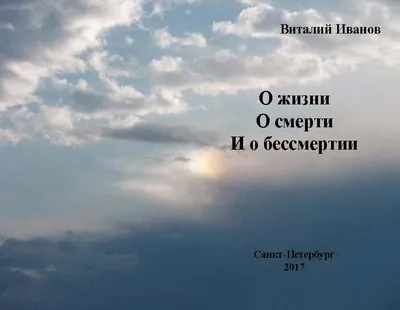 Виталий Иванов

О жизни
О смерти
И о бессмертии

Санкт-Петербург
2017